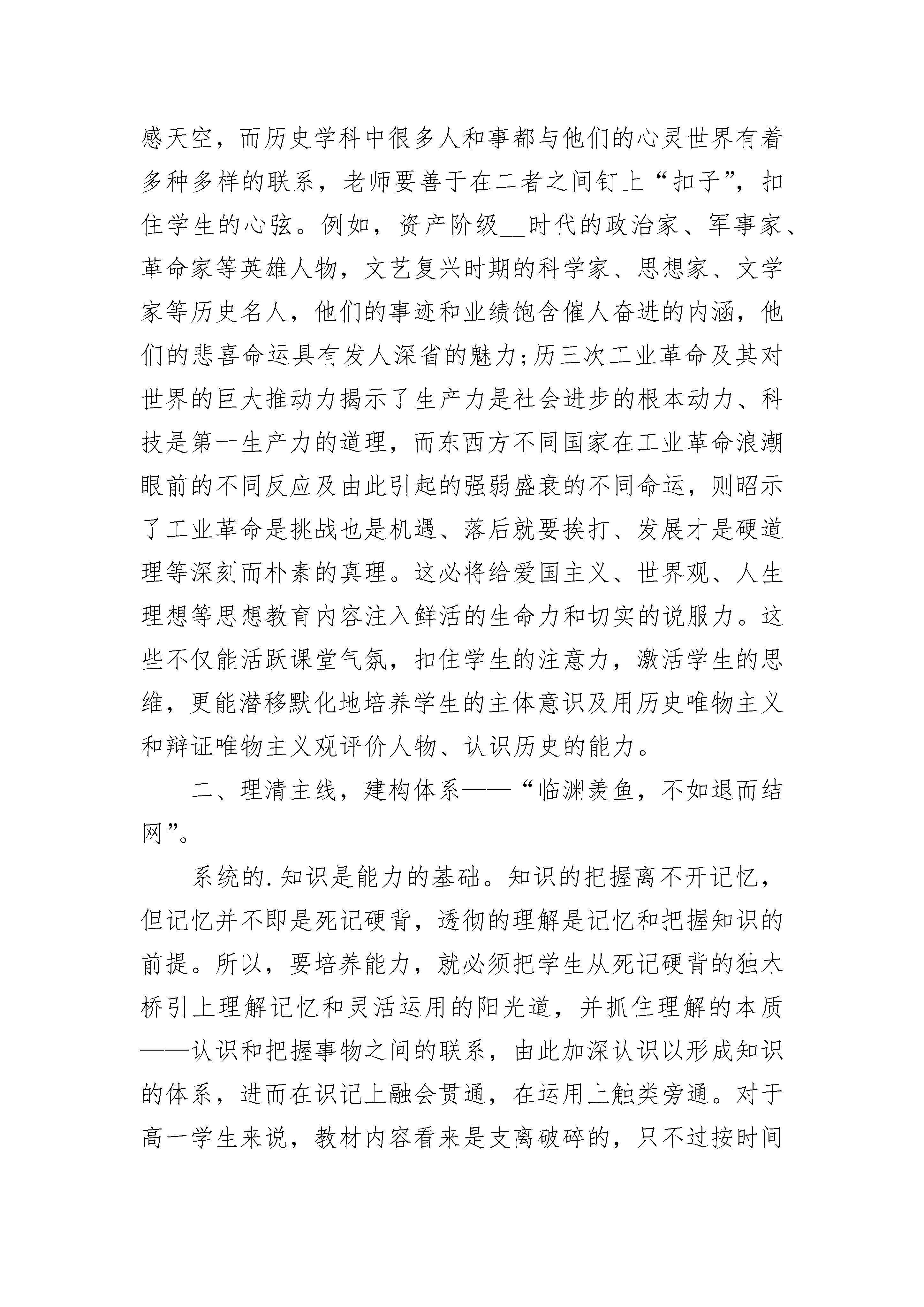 感天空，而历史学科中很多人和事都与他们的心灵世界有着多种多样的联系，老师要善于在二者之间钉上“扣子”，扣住学生的心弦。例如，资产阶级__时代的政治家、军事家、革命家等英雄人物，文艺复兴时期的科学家、思想家、文学家等历史名人，他们的事迹和业绩饱含催人奋进的内涵，他们的悲喜命运具有发人深省的魅力;历三次工业革命及其对世界的巨大推动力揭示了生产力是社会进步的根本动力、科技是第一生产力的道理，而东西方不同国家在工业革命浪潮眼前的不同反应及由此引起的强弱盛衰的不同命运，则昭示了工业革命是挑战也是机遇、落后就要挨打、发展才是硬道理等深刻而朴素的真理。这必将给爱国主义、世界观、人生理想等思想教育内容注入鲜活的生命力和切实的说服力。这些不仅能活跃课堂气氛，扣住学生的注意力，激活学生的思维，更能潜移默化地培养学生的主体意识及用历史唯物主义和辩证唯物主义观评价人物、认识历史的能力。

二、理清主线，建构体系——“临渊羡鱼，不如退而结网”。

系统的.知识是能力的基础。知识的把握离不开记忆，但记忆并不即是死记硬背，透彻的理解是记忆和把握知识的前提。所以，要培养能力，就必须把学生从死记硬背的独木桥引上理解记忆和灵活运用的阳光道，并抓住理解的本质——认识和把握事物之间的联系，由此加深认识以形成知识的体系，进而在识记上融会贯通，在运用上触类旁通。对于高一学生来说，教材内容看来是支离破碎的，只不过按时间